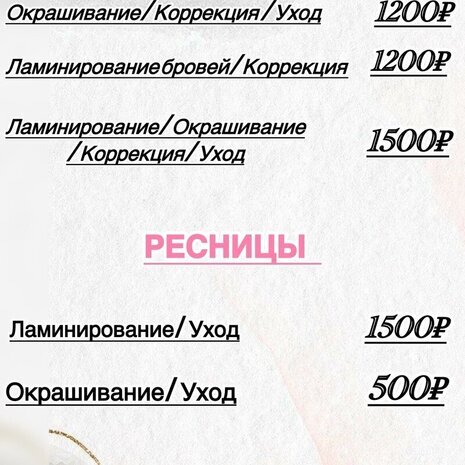 Окрашивание/Коррекция/Уход 1200₽

Ламинирование бровей/Коррекция 1200₽

Ламинирование/Окрашивание /Коррекция/Уход 1500₽

РЕСНИЦЫ

Ламинирование/Уход 1500₽

Окрашивание/Уход 500₽